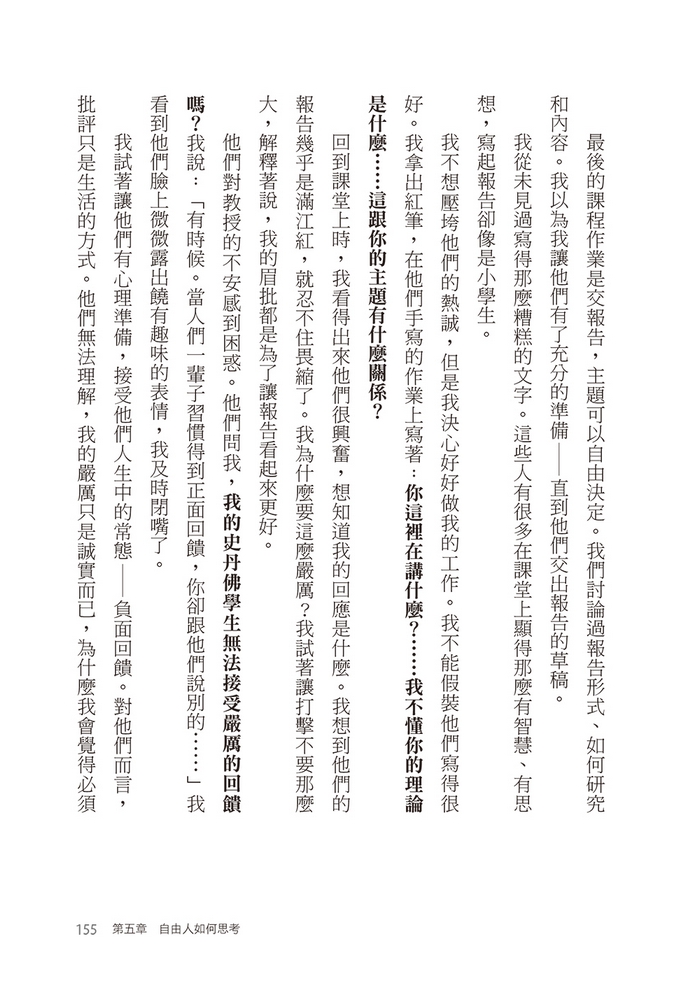 最後的課程作業是交報告，主題可以自由決定。我們討論過報告形式、如何研究和內容。我以為我讓他們有了充分的準備——直到他們交出報告的草稿。

我從未見過寫得那麼糟糕的文字。這些人有很多在課堂上顯得那麼有智慧、有思想，寫起報告卻像是小學生。

我不想壓垮他們的熱誠，但是我決心好好做我的工作。我不能假裝他們寫得很好。我拿出紅筆，在他們手寫的作業上寫著：你這裡在講什麼？……我不懂你的理論是什麼……這跟你的主題有什麼關係？

回到課堂上時，我看得出來他們很興奮，想知道我的回應是什麼。我想到他們的報告幾乎是滿江紅，就忍不住畏縮了。我為什麼要這麼嚴厲？我試著讓打擊不要那麼大，解釋著說，我的眉批都是為了讓報告看起來更好。

他們對教授的不安感到困惑。他們問我，我的史丹佛學生無法接受嚴厲的回饋嗎？我說：「有時候。當人們一輩子習慣得到正面回饋，你卻跟他們說別的……」我看到他們臉上微微露出饒有趣味的表情，我及時閉嘴了。

我試著讓他們有心理準備，接受他們人生中的常態——負面回饋。對他們而言，批評只是生活的方式。他們無法理解，我的嚴厲只是誠實而已，為什麼我會覺得必須

155　第五章　自由人如何思考